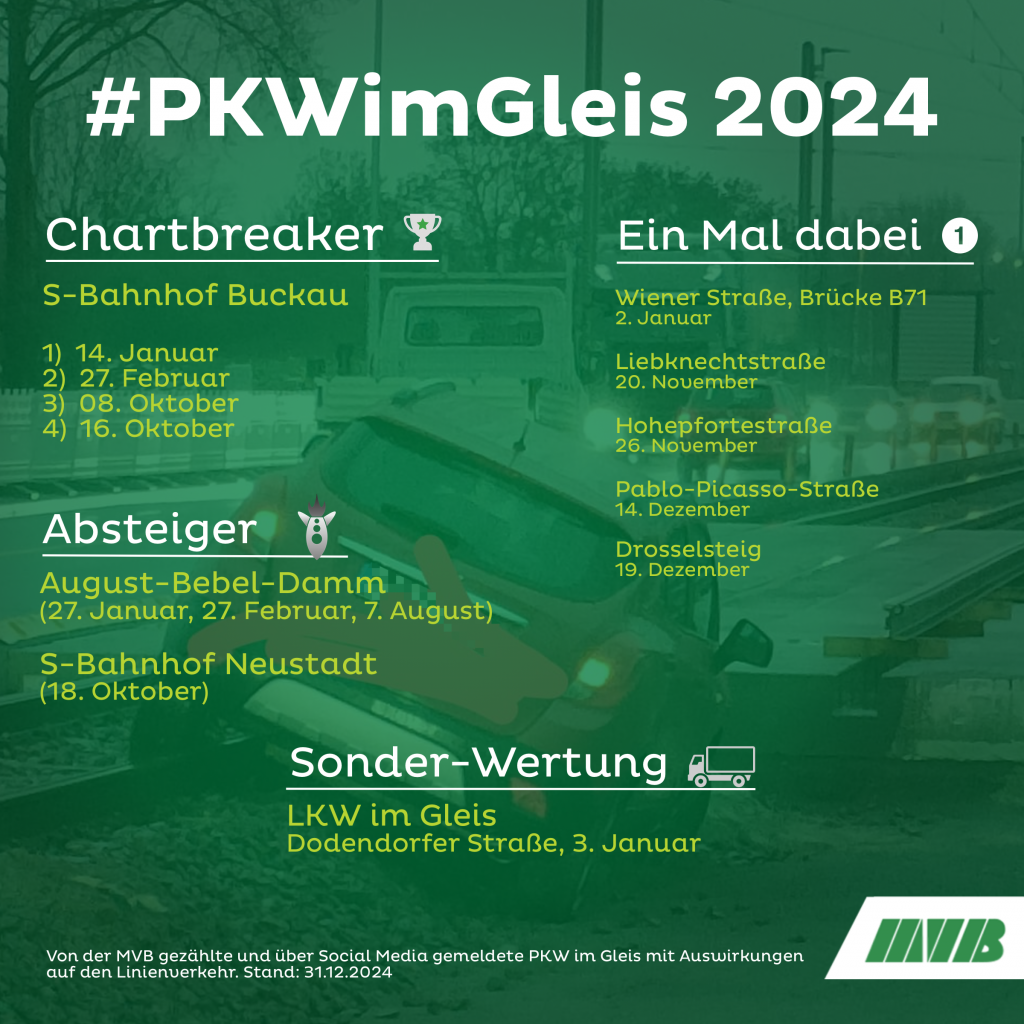 #PKWimGleis 2024

Chartbreaker

S-Bahnhof Buckau

1) 14. Januar
2) 27. Februar
3) 08. Oktober
4) 16. Oktober

Absteiger

August-Bebel-Damm
(27. Januar, 27. Februar, 7. August)

S-Bahnhof Neustadt
(18. Oktober)

Ein Mal dabei 1

Wiener Straße, Brücke B71
2. Januar

Liebknechtstraße
20. November

Hohepfortestraße
26. November

Pablo-Picasso-Straße
14. Dezember

Drosselsteig
19. Dezember

Sonder-Wertung

LKW im Gleis
Dodendorfer Straße, 3. Januar

Von der MVB gezählte und über Social Media gemeldete PKW im Gleis mit Auswirkungen auf den Linienverkehr. Stand: 31.12.2024

MVB